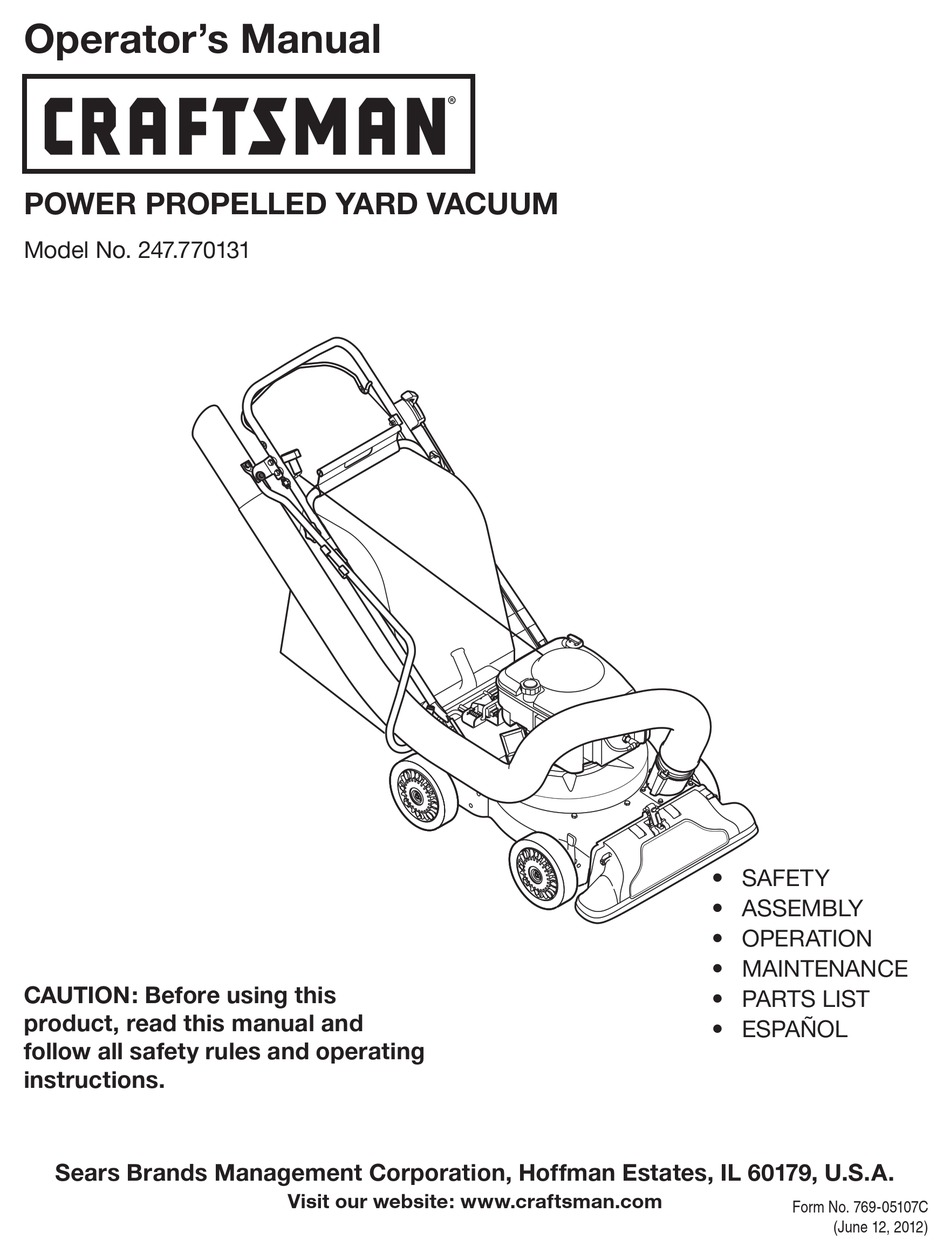 Operator's Manual

CRAFTSMAN®

POWER PROPELLED YARD VACUUM

Model No. 247.770131

• SAFETY
• ASSEMBLY
• OPERATION
• MAINTENANCE
• PARTS LIST
• ESPAÑOL

CAUTION: Before using this product, read this manual and follow all safety rules and operating instructions.

Sears Brands Management Corporation, Hoffman Estates, IL 60179, U.S.A.
Visit our website: www.craftsman.com

Form No. 769-05107C
(June 12, 2012)